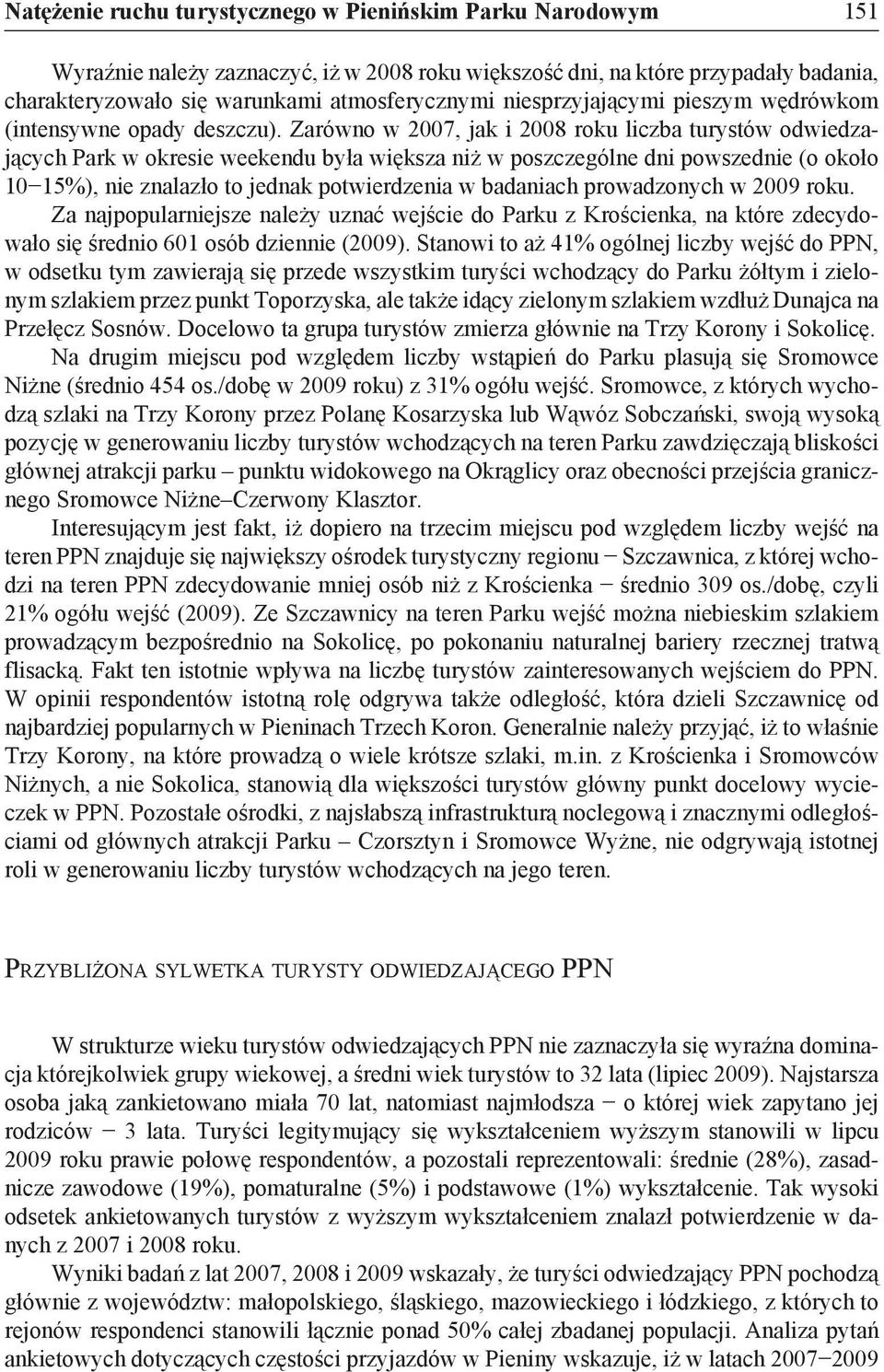 Natężenie ruchu turystycznego w Pienińskim Parku Narodowym 151

Wyraźnie należy zaznaczyć, iż w 2008 roku większość dni, na które przypadały badania, charakteryzowało się warunkami atmosferycznymi niesprzyjającymi pieszym wędrówkom (intensywne opady deszczu). Zarówno w 2007, jak i 2008 roku liczba turystów odwiedzających Park w okresie weekendu była większa niż w poszczególne dni powszednie (o około 10−15%), nie znalazło to jednak potwierdzenia w badaniach prowadzonych w 2009 roku.

Za najpopularniejsze należy uznać wejście do Parku z Krościenka, na które zdecydowało się średnio 601 osób dziennie (2009). Stanowi to aż 41% ogólnej liczby wejść do PPN, w odsetku tym zawierają się przede wszystkim turyści wchodzący do Parku żółtym i zielonym szlakiem przez punkt Toporzyska, ale także idący zielonym szlakiem wzdłuż Dunajca na Przełęcz Sosnów. Docelowo ta grupa turystów zmierza głównie na Trzy Korony i Sokolicę.

Na drugim miejscu pod względem liczby wstąpień do Parku plasują się Sromowce Niżne (średnio 454 os./dobę w 2009 roku) z 31% ogółu wejść. Sromowce, z których wychodzą szlaki na Trzy Korony przez Polanę Kosarzyska lub Wąwóz Sobczański, swoją wysoką pozycję w generowaniu liczby turystów wchodzących na teren Parku zawdzięczają bliskości głównej atrakcji parku – punktu widokowego na Okrąglicy oraz obecności przejścia granicznego Sromowce Niżne–Czerwony Klasztor.

Interesującym jest fakt, iż dopiero na trzecim miejscu pod względem liczby wejść na teren PPN znajduje się największy ośrodek turystyczny regionu − Szczawnica, z której wchodzi na teren PPN zdecydowanie mniej osób niż z Krościenka − średnio 309 os./dobę, czyli 21% ogółu wejść (2009). Ze Szczawnicy na teren Parku wejść można niebieskim szlakiem prowadzącym bezpośrednio na Sokolicę, po pokonaniu naturalnej bariery rzecznej tratwą flisacką. Fakt ten istotnie wpływa na liczbę turystów zainteresowanych wejściem do PPN. W opinii respondentów istotną rolę odgrywa także odległość, która dzieli Szczawnicę od najbardziej popularnych w Pieninach Trzech Koron. Generalnie należy przyjąć, iż to właśnie Trzy Korony, na które prowadzą o wiele krótsze szlaki, m.in. z Krościenka i Sromowców Niżnych, a nie Sokolica, stanowią dla większości turystów główny punkt docelowy wycieczek w PPN. Pozostałe ośrodki, z najsłabszą infrastrukturą noclegową i znacznymi odległościami od głównych atrakcji Parku – Czorsztyn i Sromowce Wyżne, nie odgrywają istotnej roli w generowaniu liczby turystów wchodzących na jego teren.

Przybliżona sylwetka turysty odwiedzającego PPN

W strukturze wieku turystów odwiedzających PPN nie zaznaczyła się wyraźna dominacja którejkolwiek grupy wiekowej, a średni wiek turystów to 32 lata (lipiec 2009). Najstarsza osoba jaką zankietowano miała 70 lat, natomiast najmłodsza − o której wiek zapytano jej rodziców − 3 lata. Turyści legitymujący się wykształceniem wyższym stanowili w lipcu 2009 roku prawie połowę respondentów, a pozostali reprezentowali: średnie (28%), zasadnicze zawodowe (19%), pomaturalne (5%) i podstawowe (1%) wykształcenie. Tak wysoki odsetek ankietowanych turystów z wyższym wykształceniem znalazł potwierdzenie w danych z 2007 i 2008 roku.

Wyniki badań z lat 2007, 2008 i 2009 wskazały, że turyści odwiedzający PPN pochodzą głównie z województw: małopolskiego, śląskiego, mazowieckiego i łódzkiego, z których to rejonów respondenci stanowili łącznie ponad 50% całej zbadanej populacji. Analiza pytań ankietowych dotyczących częstości przyjazdów w Pieniny wskazuje, iż w latach 2007−2009